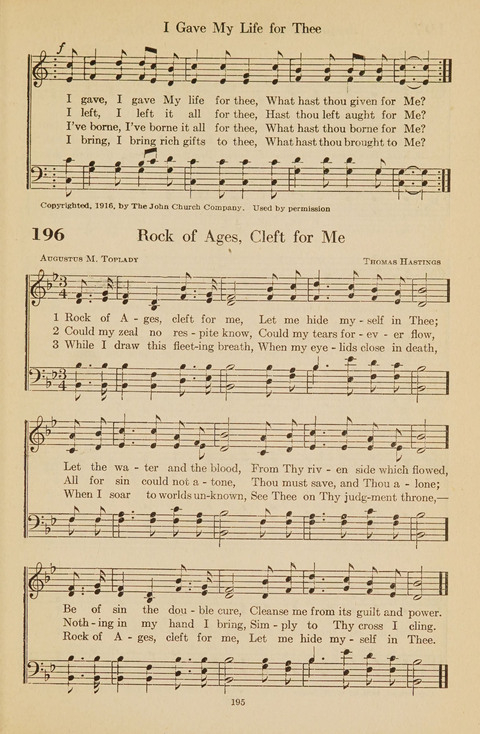 I Gave My Life for Thee

I gave, I gave My life for thee, What hast thou given for Me?
I left, I left it all for thee, Hast thou left aught for Me?
I've borne, I've borne it all for thee, What hast thou borne for Me?
I bring, I bring rich gifts to thee, What hast thou brought to Me?

Copyrighted, 1916, by The John Church Company. Used by permission

196 Rock of Ages, Cleft for Me

Augustus M. Toplady

Thomas Hastings

1 Rock of A - ges, cleft for me, Let me hide my - self in Thee;
2 Could my zeal no res - pite know, Could my tears for - ev - er flow,
3 While I draw this fleet-ing breath, When my eye - lids close in death,

Let the wa - ter and the blood, From Thy riv - en side which flowed,
All for sin could not a - tone, Thou must save, and Thou a - lone;
When I soar to worlds un-known, See Thee on Thy judg-ment throne,—

Be of sin the dou - ble cure, Cleanse me from its guilt and power.
Noth - ing in my hand I bring, Sim - ply to Thy cross I cling.
Rock of A - ges, cleft for me, Let me hide my - self in Thee.

195